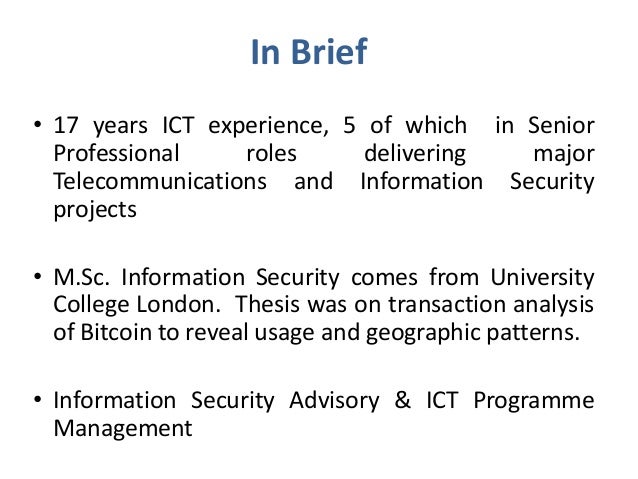 In Brief

• 17 years ICT experience, 5 of which in Senior Professional roles delivering major Telecommunications and Information Security projects

• M.Sc. Information Security comes from University College London. Thesis was on transaction analysis of Bitcoin to reveal usage and geographic patterns.

• Information Security Advisory & ICT Programme Management